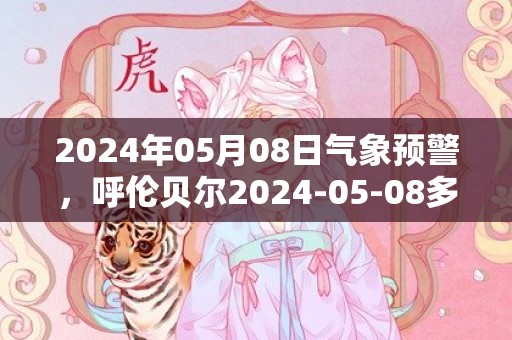 虎

2024年05月08日气象预警，呼伦贝尔2024-05-08多